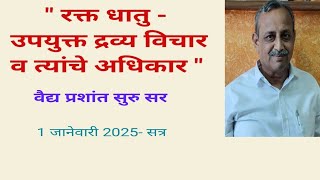 " रक्त धातु - उपयुक्त द्रव्य विचार व त्यांचे अधिकार "

वैद्य प्रशांत सुरु सर

1 जानेवारी 2025- सत्र